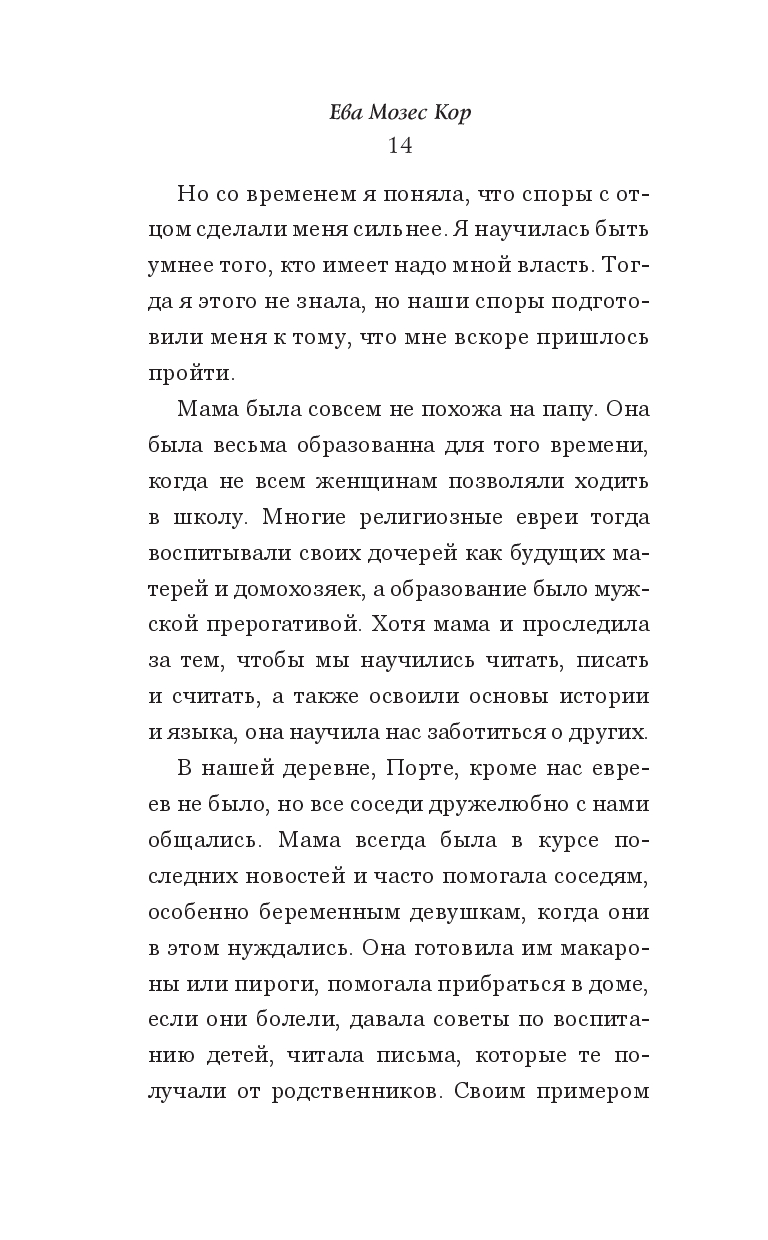 Ева Мозес Кор
14

Но со временем я поняла, что споры с отцом сделали меня сильнее. Я научилась быть умнее того, кто имеет надо мной власть. Тогда я этого не знала, но наши споры подготовили меня к тому, что мне вскоре пришлось пройти.

Мама была совсем не похожа на папу. Она была весьма образованна для того времени, когда не всем женщинам позволяли ходить в школу. Многие религиозные евреи тогда воспитывали своих дочерей как будущих матерей и домохозяек, а образование было мужской прерогативой. Хотя мама и проследила за тем, чтобы мы научились читать, писать и считать, а также освоили основы истории и языка, она научила нас заботиться о других.

В нашей деревне, Порте, кроме нас евреев не было, но все соседи дружелюбно с нами общались. Мама всегда была в курсе последних новостей и часто помогала соседям, особенно беременным девушкам, когда они в этом нуждались. Она готовила им макароны или пироги, помогала прибраться в доме, если они болели, давала советы по воспитанию детей, читала письма, которые те получали от родственников. Своим примером